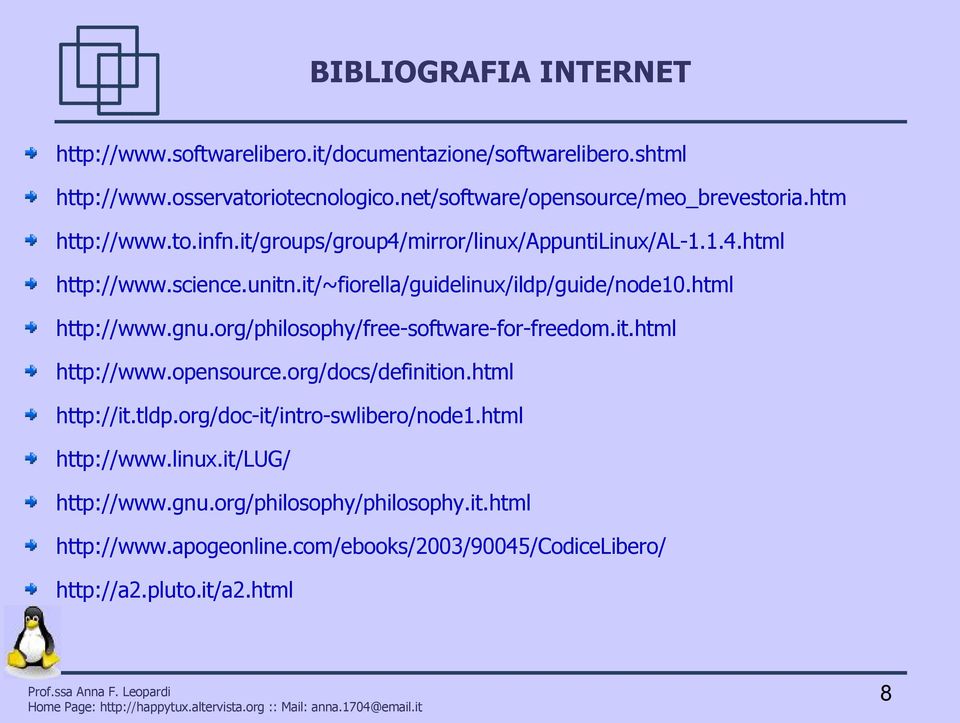 BIBLIOGRAFIA INTERNET

http://www.softwarelibero.it/documentazione/softwarelibero.shtml

http://www.osservatoriotecnologico.net/software/opensource/meo_brevestoria.htm

http://www.to.infn.it/groups/group4/mirror/linux/AppuntiLinux/AL-1.1.4.html

http://www.science.unitn.it/~fiorella/guidelinux/ildp/guide/node10.html

http://www.gnu.org/philosophy/free-software-for-freedom.it.html

http://www.opensource.org/docs/definition.html

http://it.tldp.org/doc-it/intro-swlibero/node1.html

http://www.linux.it/LUG/

http://www.gnu.org/philosophy/philosophy.it.html

http://www.apogeonline.com/ebooks/2003/90045/CodiceLibero/

http://a2.pluto.it/a2.html

Prof.ssa Anna F. Leopardi
Home Page: http://happytux.altervista.org :: Mail: anna.1704@email.it

8